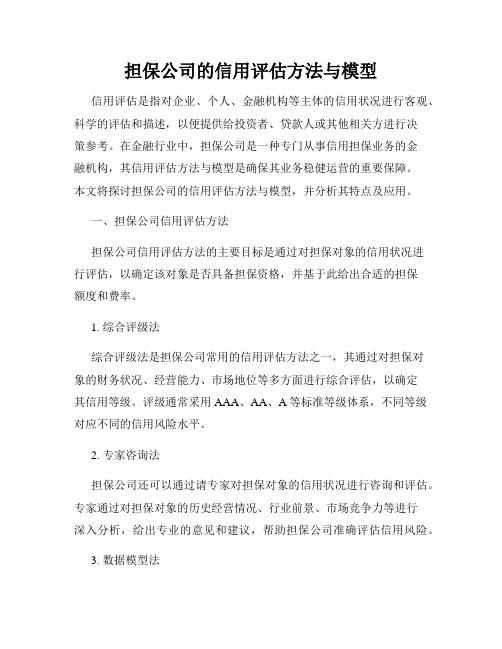 担保公司的信用评估方法与模型

信用评估是指对企业、个人、金融机构等主体的信用状况进行客观、科学的评估和描述，以便提供给投资者、贷款人或其他相关方进行决策参考。在金融行业中，担保公司是一种专门从事信用担保业务的金融机构，其信用评估方法与模型是确保其业务稳健运营的重要保障。本文将探讨担保公司的信用评估方法与模型，并分析其特点及应用。

一、担保公司信用评估方法

担保公司信用评估方法的主要目标是通过对担保对象的信用状况进行评估，以确定该对象是否具备担保资格，并基于此给出合适的担保额度和费率。

1. 综合评级法

综合评级法是担保公司常用的信用评估方法之一，其通过对担保对象的财务状况、经营能力、市场地位等多方面进行综合评估，以确定其信用等级。评级通常采用 AAA、AA、A 等标准等级体系，不同等级对应不同的信用风险水平。

2. 专家咨询法

担保公司还可以通过请专家对担保对象的信用状况进行咨询和评估。专家通过对担保对象的历史经营情况、行业前景、市场竞争力等进行深入分析，给出专业的意见和建议，帮助担保公司准确评估信用风险。

3. 数据模型法